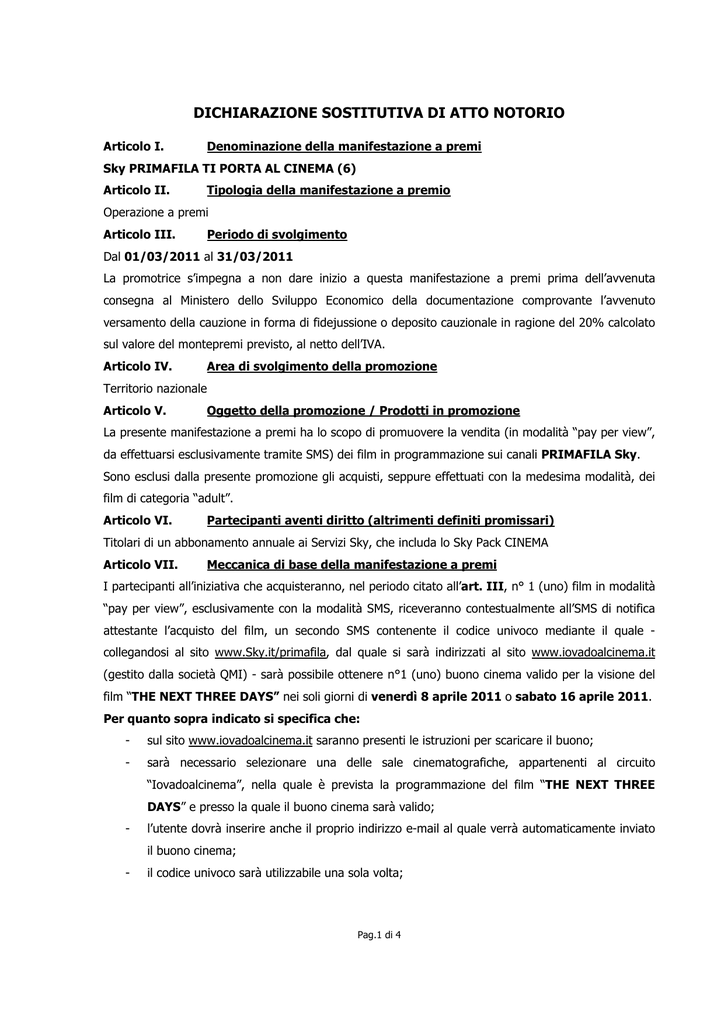 DICHIARAZIONE SOSTITUTIVA DI ATTO NOTORIO

Articolo I. Denominazione della manifestazione a premi

Sky PRIMAFILA TI PORTA AL CINEMA (6)

Articolo II. Tipologia della manifestazione a premio

Operazione a premi

Articolo III. Periodo di svolgimento

Dal 01/03/2011 al 31/03/2011

La promotrice s'impegna a non dare inizio a questa manifestazione a premi prima dell'avvenuta consegna al Ministero dello Sviluppo Economico della documentazione comprovante l'avvenuto versamento della cauzione in forma di fidejussione o deposito cauzionale in ragione del 20% calcolato sul valore del montepremi previsto, al netto dell'IVA.

Articolo IV. Area di svolgimento della promozione

Territorio nazionale

Articolo V. Oggetto della promozione / Prodotti in promozione

La presente manifestazione a premi ha lo scopo di promuovere la vendita (in modalità "pay per view", da effettuarsi esclusivamente tramite SMS) dei film in programmazione sui canali PRIMAFILA Sky.

Sono esclusi dalla presente promozione gli acquisti, seppure effettuati con la medesima modalità, dei film di categoria "adult".

Articolo VI. Partecipanti aventi diritto (altrimenti definiti promissari)

Titolari di un abbonamento annuale ai Servizi Sky, che includa lo Sky Pack CINEMA

Articolo VII. Meccanica di base della manifestazione a premi

I partecipanti all'iniziativa che acquisteranno, nel periodo citato all'art. III, n° 1 (uno) film in modalità "pay per view", esclusivamente con la modalità SMS, riceveranno contestualmente all'SMS di notifica attestante l'acquisto del film, un secondo SMS contenente il codice univoco mediante il quale - collegandosi al sito www.Sky.it/primafila, dal quale si sarà indirizzati al sito www.iovadoalcinema.it (gestito dalla società QMI) - sarà possibile ottenere n°1 (uno) buono cinema valido per la visione del film "THE NEXT THREE DAYS" nei soli giorni di venerdì 8 aprile 2011 o sabato 16 aprile 2011.

Per quanto sopra indicato si specifica che:

- sul sito www.iovadoalcinema.it saranno presenti le istruzioni per scaricare il buono;
- sarà necessario selezionare una delle sale cinematografiche, appartenenti al circuito "Iovadoalcinema", nella quale è prevista la programmazione del film "THE NEXT THREE DAYS" e presso la quale il buono cinema sarà valido;
- l'utente dovrà inserire anche il proprio indirizzo e-mail al quale verrà automaticamente inviato il buono cinema;
- il codice univoco sarà utilizzabile una sola volta;

Pag.1 di 4